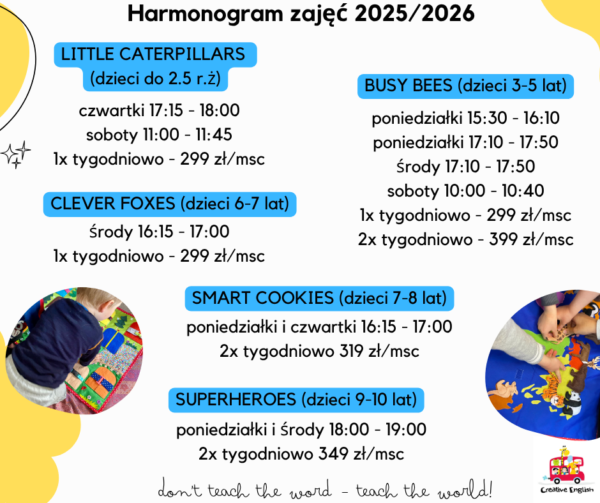 Harmonogram zajęć 2025/2026

LITTLE CATERPILLARS (dzieci do 2.5 r.ż)

czwartki 17:15 - 18:00
soboty 11:00 - 11:45
1x tygodniowo - 299 zł/msc

CLEVER FOXES (dzieci 6-7 lat)

środy 16:15 - 17:00
1x tygodniowo - 299 zł/msc

BUSY BEES (dzieci 3-5 lat)

poniedziałki 15:30 - 16:10
poniedziałki 17:10 - 17:50
środy 17:10 - 17:50
soboty 10:00 - 10:40
1x tygodniowo - 299 zł/msc
2x tygodniowo - 399 zł/msc

SMART COOKIES (dzieci 7-8 lat)

poniedziałki i czwartki 16:15 - 17:00
2x tygodniowo 319 zł/msc

SUPERHEROES (dzieci 9-10 lat)

poniedziałki i środy 18:00 - 19:00
2x tygodniowo 349 zł/msc

don't teach the word - teach the world!

Creative English